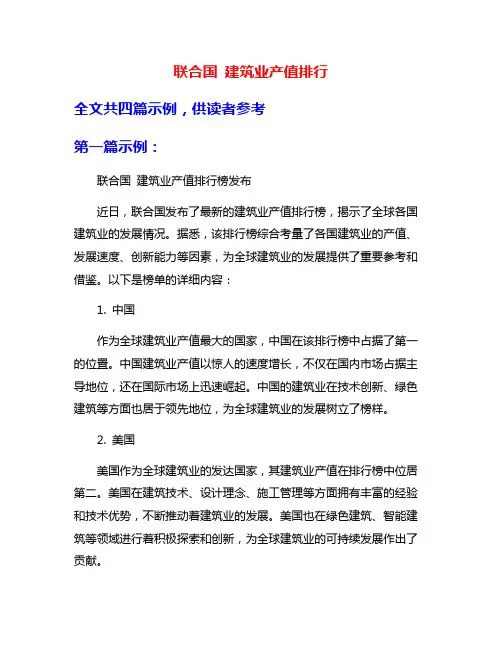 联合国 建筑业产值排行

全文共四篇示例，供读者参考

第一篇示例：

联合国 建筑业产值排行榜发布

近日，联合国发布了最新的建筑业产值排行榜，揭示了全球各国建筑业的发展情况。据悉，该排行榜综合考量了各国建筑业的产值、发展速度、创新能力等因素，为全球建筑业的发展提供了重要参考和借鉴。以下是榜单的详细内容：

1. 中国

作为全球建筑业产值最大的国家，中国在该排行榜中占据了第一的位置。中国建筑业产值以惊人的速度增长，不仅在国内市场占据主导地位，还在国际市场上迅速崛起。中国的建筑业在技术创新、绿色建筑等方面也居于领先地位，为全球建筑业的发展树立了榜样。

2. 美国

美国作为全球建筑业的发达国家，其建筑业产值在排行榜中位居第二。美国在建筑技术、设计理念、施工管理等方面拥有丰富的经验和技术优势，不断推动着建筑业的发展。美国也在绿色建筑、智能建筑等领域进行着积极探索和创新，为全球建筑业的可持续发展作出了贡献。